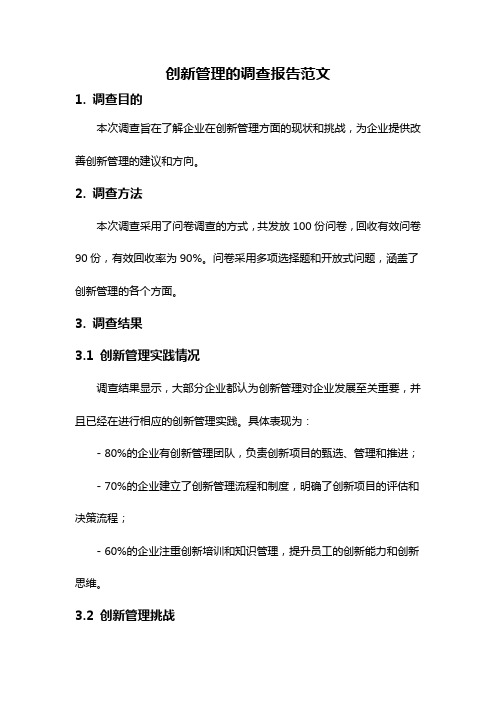 创新管理的调查报告范文

1. 调查目的

本次调查旨在了解企业在创新管理方面的现状和挑战，为企业提供改善创新管理的建议和方向。

2. 调查方法

本次调查采用了问卷调查的方式，共发放 100 份问卷，回收有效问卷 90 份，有效回收率为 90%。问卷采用多项选择题和开放式问题，涵盖了创新管理的各个方面。

3. 调查结果

3.1 创新管理实践情况

调查结果显示，大部分企业都认为创新管理对企业发展至关重要，并且已经在进行相应的创新管理实践。具体表现为：

- 80%的企业有创新管理团队，负责创新项目的甄选、管理和推进；

- 70%的企业建立了创新管理流程和制度，明确了创新项目的评估和决策流程；

- 60%的企业注重创新培训和知识管理，提升员工的创新能力和创新思维。

3.2 创新管理挑战